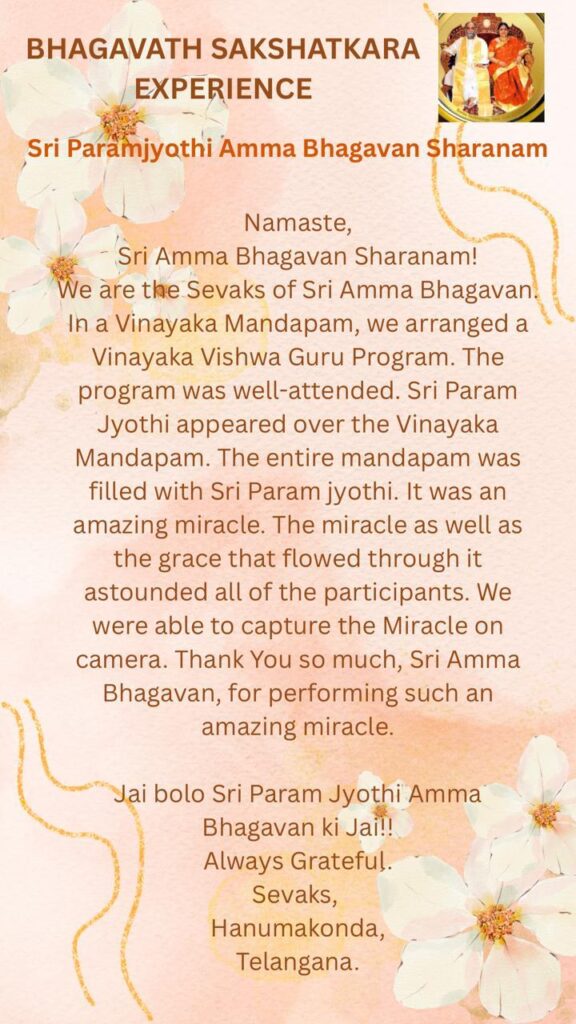 BHAGAVATH SAKSHATKARA EXPERIENCE

Sri Paramjyothi Amma Bhagavan Sharanam

Namaste,
Sri Amma Bhagavan Sharanam!
We are the Sevaks of Sri Amma Bhagavan. In a Vinayaka Mandapam, we arranged a Vinayaka Vishwa Guru Program. The program was well-attended. Sri Param Jyothi appeared over the Vinayaka Mandapam. The entire mandapam was filled with Sri Param jyothi. It was an amazing miracle. The miracle as well as the grace that flowed through it astounded all of the participants. We were able to capture the Miracle on camera. Thank You so much, Sri Amma Bhagavan, for performing such an amazing miracle.

Jai bolo Sri Param Jyothi Amma Bhagavan ki Jai!!
Always Grateful.
Sevaks,
Hanumakonda,
Telangana.